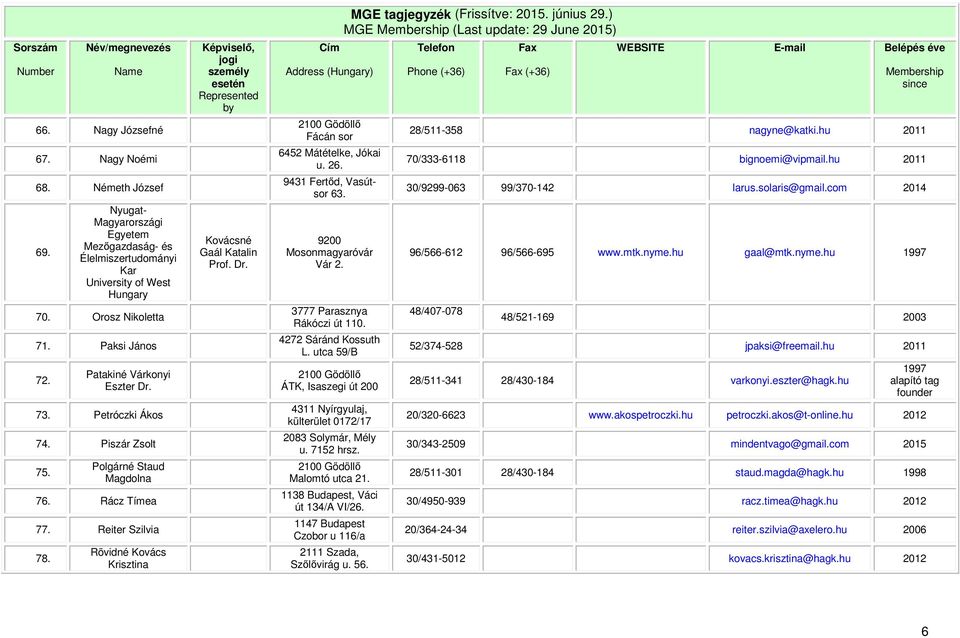 **MGE tagjegyzék** (Frissítve: 2015. június 29.)
MGE Membership (Last update: 29 June 2015)

| Sorszám Number | Név/megnevezés Name | Képviselő, jogi személy esetén Represented by | Cím Address (Hungary) | Telefon Phone (+36) | Fax Fax (+36) | WEBSITE | E-mail | Belépés éve Membership since |
|---|---|---|---|---|---|---|---|---|
| 66. | Nagy Józsefné | | 2100 Gödöllő Fácán sor | 28/511-358 | | | nagyne@katki.hu | 2011 |
| 67. | Nagy Noémi | | 6452 Mátételke, Jókai u. 26. | 70/333-6118 | | | bignoemi@vipmail.hu | 2011 |
| 68. | Németh József | | 9431 Fertőd, Vasút-sor 63. | 30/9299-063 | 99/370-142 | | larus.solaris@gmail.com | 2014 |
| 69. | Nyugat-Magyarországi Egyetem Mezőgazdaság- és Élelmiszertudományi Kar University of West Hungary | Kovácsné Gaál Katalin Prof. Dr. | 9200 Mosonmagyaróvár Vár 2. | 96/566-612 | 96/566-695 | www.mtk.nyme.hu | gaal@mtk.nyme.hu | 1997 |
| 70. | Orosz Nikoletta | | 3777 Parasznya Rákóczi út 110. | 48/407-078 | 48/521-169 | | | 2003 |
| 71. | Paksi János | | 4272 Sáránd Kossuth L. utca 59/B | 52/374-528 | | | jpaksi@freemail.hu | 2011 |
| 72. | Patakiné Várkonyi Eszter Dr. | | 2100 Gödöllő ÁTK, Isaszegi út 200 | 28/511-341 | 28/430-184 | | varkonyi.eszter@hagk.hu | 1997 alapító tag founder |
| 73. | Petróczki Ákos | | 4311 Nyírgyulaj, külterület 0172/17 | 20/320-6623 | | www.akospetroczki.hu | petroczki.akos@t-online.hu | 2012 |
| 74. | Piszár Zsolt | | 2083 Solymár, Mély u. 7152 hrsz. | 30/343-2509 | | | mindentvago@gmail.com | 2015 |
| 75. | Polgárné Staud Magdolna | | 2100 Gödöllő Malomtó utca 21. | 28/511-301 | 28/430-184 | | staud.magda@hagk.hu | 1998 |
| 76. | Rácz Tímea | | 1138 Budapest, Váci út 134/A VI/26. | 30/4950-939 | | | racz.timea@hagk.hu | 2012 |
| 77. | Reiter Szilvia | | 1147 Budapest Czobor u 116/a | 20/364-24-34 | | | reiter.szilvia@axelero.hu | 2006 |
| 78. | Rövidné Kovács Krisztina | | 2111 Szada, Szőlővirág u. 56. | 30/431-5012 | | | kovacs.krisztina@hagk.hu | 2012 |

6